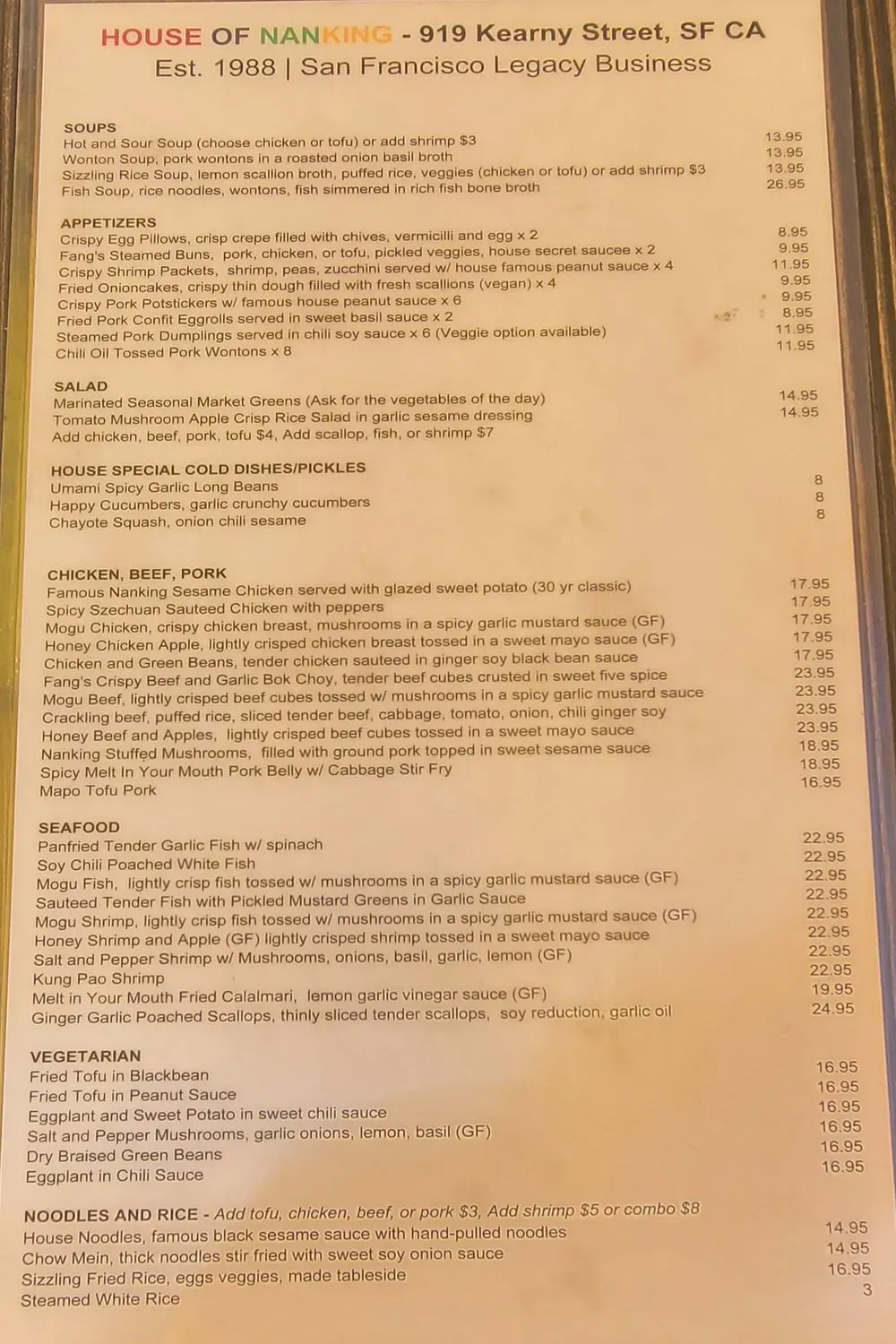 HOUSE OF NANKING - 919 Kearny Street, SF CA
Est. 1988 | San Francisco Legacy Business

SOUPS
Hot and Sour Soup (choose chicken or tofu) or add shrimp $3 13.95
Wonton Soup, pork wontons in a roasted onion basil broth 13.95
Sizzling Rice Soup, lemon scallion broth, puffed rice, veggies (chicken or tofu) or add shrimp $3 13.95
Fish Soup, rice noodles, wontons, fish simmered in rich fish bone broth 26.95

APPETIZERS
Crispy Egg Pillows, crisp crepe filled with chives, vermicilli and egg x 2 8.95
Fang's Steamed Buns, pork, chicken, or tofu, pickled veggies, house secret saucee x 2 9.95
Crispy Shrimp Packets, shrimp, peas, zucchini served w/ house famous peanut sauce x 4 11.95
Fried Onioncakes, crispy thin dough filled with fresh scallions (vegan) x 4 9.95
Crispy Pork Potstickers w/ famous house peanut sauce x 6 9.95
Fried Pork Confit Eggrolls served in sweet basil sauce x 2 8.95
Steamed Pork Dumplings served in chili soy sauce x 6 (Veggie option available) 11.95
Chili Oil Tossed Pork Wontons x 8 11.95

SALAD
Marinated Seasonal Market Greens (Ask for the vegetables of the day) 14.95
Tomato Mushroom Apple Crisp Rice Salad in garlic sesame dressing 14.95
Add chicken, beef, pork, tofu $4, Add scallop, fish, or shrimp $7

HOUSE SPECIAL COLD DISHES/PICKLES
Umami Spicy Garlic Long Beans 8
Happy Cucumbers, garlic crunchy cucumbers 8
Chayote Squash, onion chili sesame 8

CHICKEN, BEEF, PORK
Famous Nanking Sesame Chicken served with glazed sweet potato (30 yr classic) 17.95
Spicy Szechuan Sauteed Chicken with peppers 17.95
Mogu Chicken, crispy chicken breast, mushrooms in a spicy garlic mustard sauce (GF) 17.95
Honey Chicken Apple, lightly crisped chicken breast tossed in a sweet mayo sauce (GF) 17.95
Chicken and Green Beans, tender chicken sauteed in ginger soy black bean sauce 17.95
Fang's Crispy Beef and Garlic Bok Choy, tender beef cubes crusted in sweet five spice 23.95
Mogu Beef, lightly crisped beef cubes tossed w/ mushrooms in a spicy garlic mustard sauce 23.95
Crackling beef, puffed rice, sliced tender beef, cabbage, tomato, onion, chili ginger soy 23.95
Honey Beef and Apples, lightly crisped beef cubes tossed in a sweet mayo sauce 23.95
Nanking Stuffed Mushrooms, filled with ground pork topped in sweet sesame sauce 18.95
Spicy Melt In Your Mouth Pork Belly w/ Cabbage Stir Fry 18.95
Mapo Tofu Pork 16.95

SEAFOOD
Panfried Tender Garlic Fish w/ spinach 22.95
Soy Chili Poached White Fish 22.95
Mogu Fish, lightly crisp fish tossed w/ mushrooms in a spicy garlic mustard sauce (GF) 22.95
Sauteed Tender Fish with Pickled Mustard Greens in Garlic Sauce 22.95
Mogu Shrimp, lightly crisp fish tossed w/ mushrooms in a spicy garlic mustard sauce (GF) 22.95
Honey Shrimp and Apple (GF) lightly crisped shrimp tossed in a sweet mayo sauce 22.95
Salt and Pepper Shrimp w/ Mushrooms, onions, basil, garlic, lemon (GF) 22.95
Kung Pao Shrimp 22.95
Melt in Your Mouth Fried Calalmari, lemon garlic vinegar sauce (GF) 19.95
Ginger Garlic Poached Scallops, thinly sliced tender scallops, soy reduction, garlic oil 24.95

VEGETARIAN
Fried Tofu in Blackbean 16.95
Fried Tofu in Peanut Sauce 16.95
Eggplant and Sweet Potato in sweet chili sauce 16.95
Salt and Pepper Mushrooms, garlic onions, lemon, basil (GF) 16.95
Dry Braised Green Beans 16.95
Eggplant in Chili Sauce 16.95

NOODLES AND RICE - Add tofu, chicken, beef, or pork $3, Add shrimp $5 or combo $8
House Noodles, famous black sesame sauce with hand-pulled noodles 14.95
Chow Mein, thick noodles stir fried with sweet soy onion sauce 14.95
Sizzling Fried Rice, eggs veggies, made tableside 16.95
Steamed White Rice 3